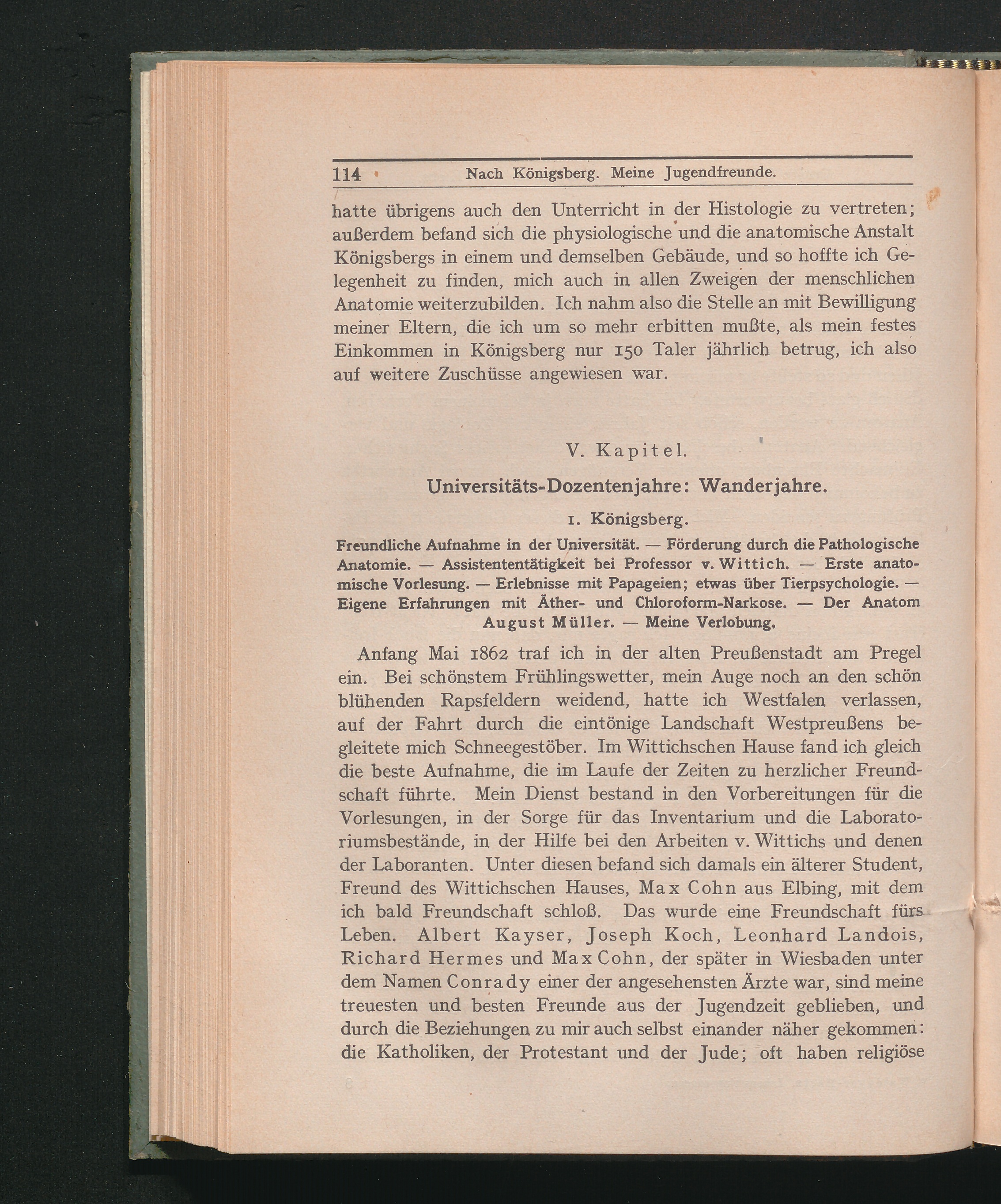 114 Nach Königsberg. Meine Jugendfreunde.

hatte übrigens auch den Unterricht in der Histologie zu vertreten; außerdem befand sich die physiologische und die anatomische Anstalt Königsbergs in einem und demselben Gebäude, und so hoffte ich Gelegenheit zu finden, mich auch in allen Zweigen der menschlichen Anatomie weiterzubilden. Ich nahm also die Stelle an mit Bewilligung meiner Eltern, die ich um so mehr erbitten mußte, als mein festes Einkommen in Königsberg nur 150 Taler jährlich betrug, ich also auf weitere Zuschüsse angewiesen war.

V. Kapitel.

Universitäts-Dozentenjahre: Wanderjahre.

1. Königsberg.

Freundliche Aufnahme in der Universität. — Förderung durch die Pathologische Anatomie. — Assistententätigkeit bei Professor v. Wittich. — Erste anatomische Vorlesung. — Erlebnisse mit Papageien; etwas über Tierpsychologie. — Eigene Erfahrungen mit Äther- und Chloroform-Narkose. — Der Anatom August Müller. — Meine Verlobung.

Anfang Mai 1862 traf ich in der alten Preußenstadt am Pregel ein. Bei schönstem Frühlingswetter, mein Auge noch an den schön blühenden Rapsfeldern weidend, hatte ich Westfalen verlassen, auf der Fahrt durch die eintönige Landschaft Westpreußens begleitete mich Schneegestöber. Im Wittichschen Hause fand ich gleich die beste Aufnahme, die im Laufe der Zeiten zu herzlicher Freundschaft führte. Mein Dienst bestand in den Vorbereitungen für die Vorlesungen, in der Sorge für das Inventarium und die Laboratoriumsbestände, in der Hilfe bei den Arbeiten v. Wittichs und denen der Laboranten. Unter diesen befand sich damals ein älterer Student, Freund des Wittichschen Hauses, Max Cohn aus Elbing, mit dem ich bald Freundschaft schloß. Das wurde eine Freundschaft fürs Leben. Albert Kayser, Joseph Koch, Leonhard Landois, Richard Hermes und Max Cohn, der später in Wiesbaden unter dem Namen Conrady einer der angesehensten Ärzte war, sind meine treuesten und besten Freunde aus der Jugendzeit geblieben, und durch die Beziehungen zu mir auch selbst einander näher gekommen: die Katholiken, der Protestant und der Jude; oft haben religiöse